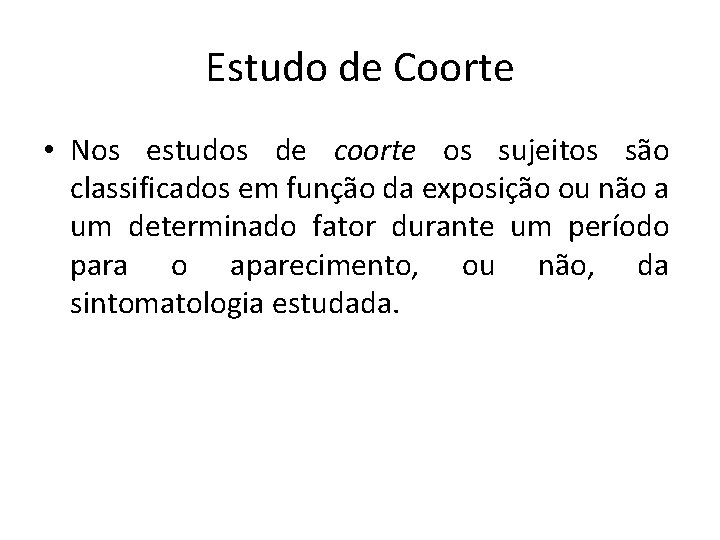 Estudo de Coorte

• Nos estudos de coorte os sujeitos são classificados em função da exposição ou não a um determinado fator durante um período para o aparecimento, ou não, da sintomatologia estudada.